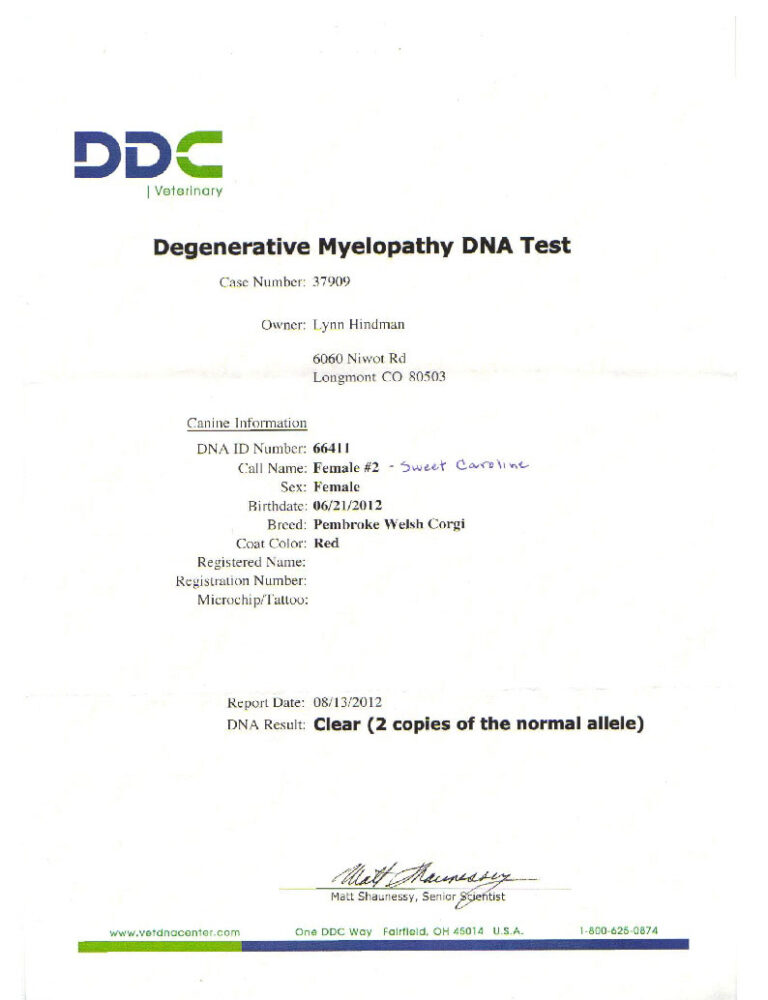 DDC
| Veterinary

Degenerative Myelopathy DNA Test

Case Number: 37909

Owner: Lynn Hindman

6060 Niwot Rd
Longmont CO 80503

Canine Information

DNA ID Number: 66411
Call Name: Female #2 - Sweet Caroline
Sex: Female
Birthdate: 06/21/2012
Breed: Pembroke Welsh Corgi
Coat Color: Red
Registered Name:
Registration Number:
Microchip/Tattoo:

Report Date: 08/13/2012
DNA Result: Clear (2 copies of the normal allele)

Matt Shaunessy
Matt Shaunessy, Senior Scientist

www.vetdnacenter.com One DDC Way Fairfield, OH 45014 U.S.A. 1-800-625-0874